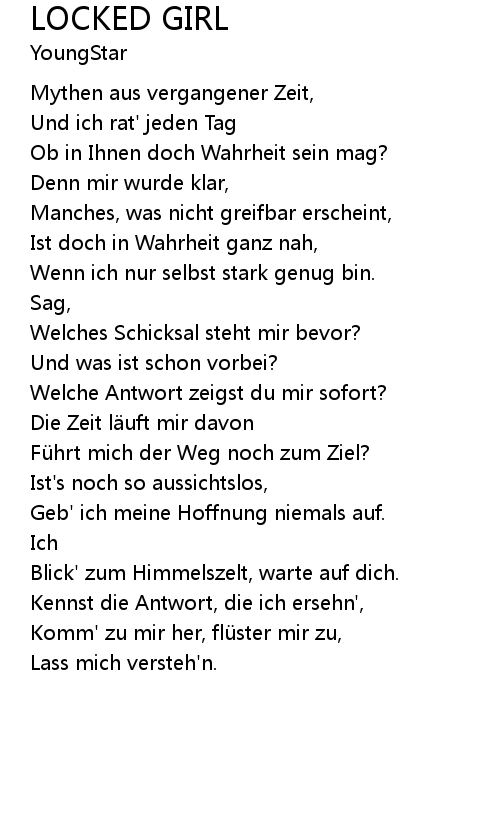 LOCKED GIRL
YoungStar

Mythen aus vergangener Zeit,
Und ich rat' jeden Tag
Ob in Ihnen doch Wahrheit sein mag?
Denn mir wurde klar,
Manches, was nicht greifbar erscheint,
Ist doch in Wahrheit ganz nah,
Wenn ich nur selbst stark genug bin.
Sag,
Welches Schicksal steht mir bevor?
Und was ist schon vorbei?
Welche Antwort zeigst du mir sofort?
Die Zeit läuft mir davon
Führt mich der Weg noch zum Ziel?
Ist's noch so aussichtslos,
Geb' ich meine Hoffnung niemals auf.
Ich
Blick' zum Himmelszelt, warte auf dich.
Kennst die Antwort, die ich ersehn',
Komm' zu mir her, flüster mir zu,
Lass mich versteh'n.